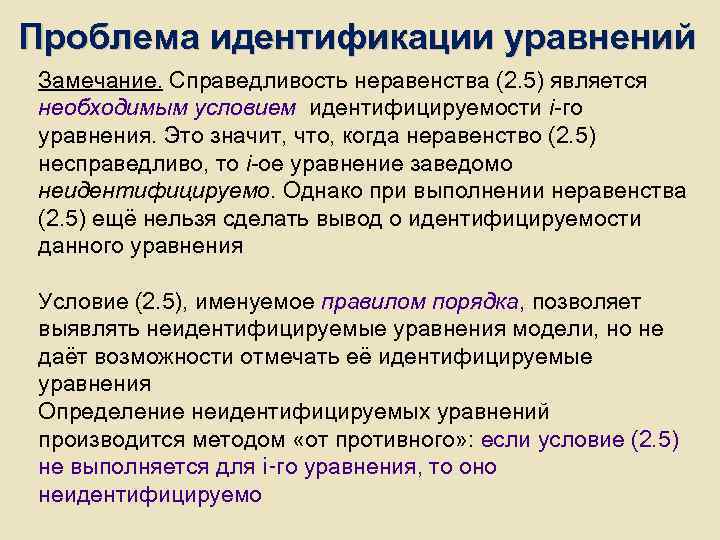 Проблема идентификации уравнений

Замечание. Справедливость неравенства (2.5) является необходимым условием идентифицируемости i-го уравнения. Это значит, что, когда неравенство (2.5) несправедливо, то i-ое уравнение заведомо неидентифицируемо. Однако при выполнении неравенства (2.5) ещё нельзя сделать вывод о идентифицируемости данного уравнения

Условие (2.5), именуемое правилом порядка, позволяет выявлять неидентифицируемые уравнения модели, но не даёт возможности отмечать её идентифицируемые уравнения
Определение неидентифицируемых уравнений производится методом «от противного»: если условие (2.5) не выполняется для i-го уравнения, то оно неидентифицируемо